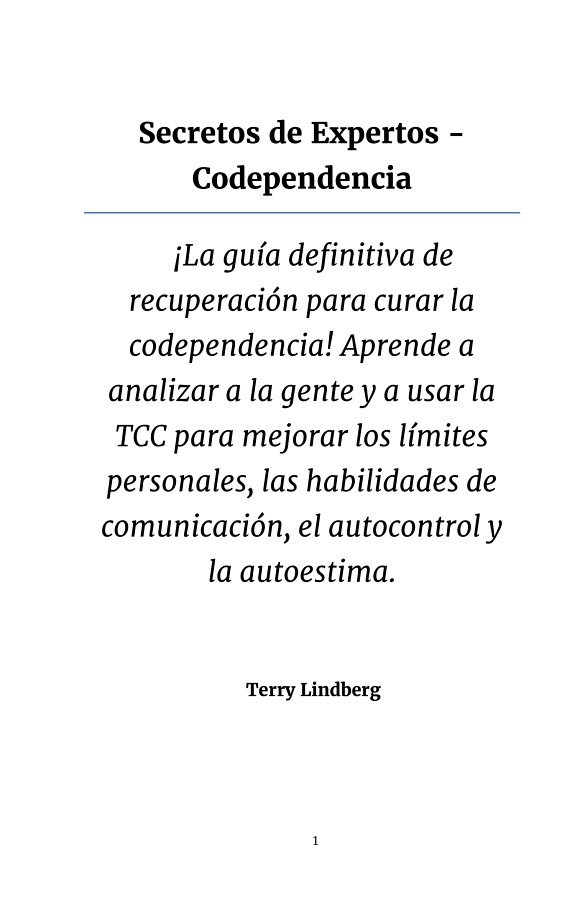 Secretos de Expertos - Codependencia

¡La guía definitiva de recuperación para curar la codependencia! Aprende a analizar a la gente y a usar la TCC para mejorar los límites personales, las habilidades de comunicación, el autocontrol y la autoestima.

Terry Lindberg

1